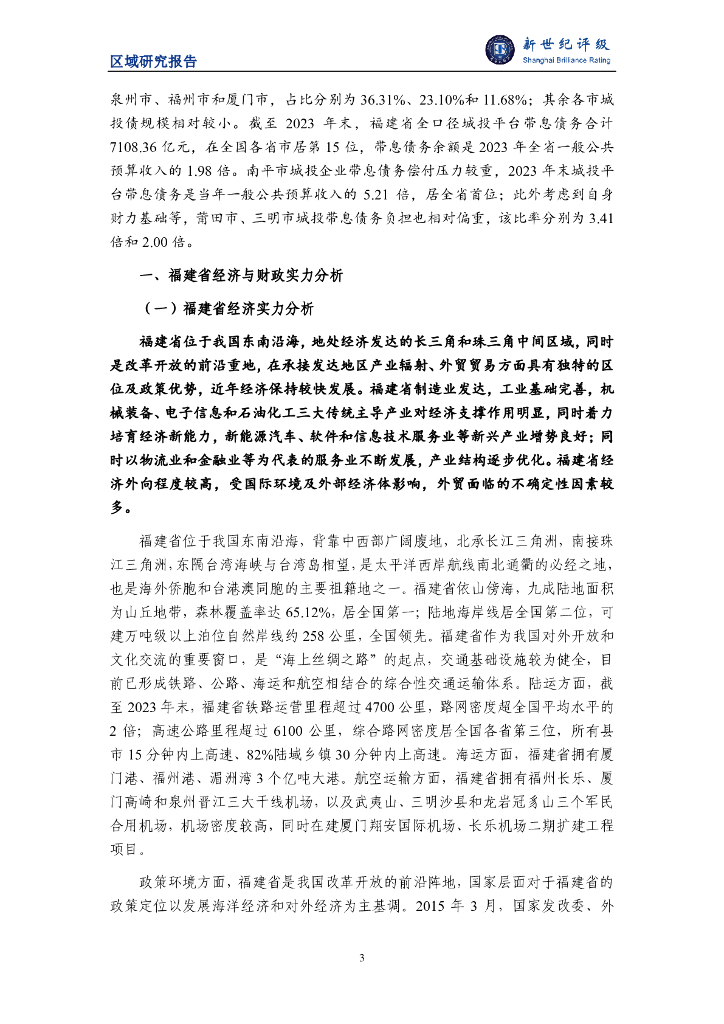 区域研究报告

新世纪评级
Shanghai Brilliance Rating

泉州市、福州市和厦门市，占比分别为 36.31%、23.10%和 11.68%；其余各市城投债规模相对较小。截至 2023 年末，福建省全口径城投平台带息债务合计 7108.36 亿元，在全国各省市居第 15 位，带息债务余额是 2023 年全省一般公共预算收入的 1.98 倍。南平市城投企业带息债务偿付压力较重，2023 年末城投平台带息债务是当年一般公共预算收入的 5.21 倍，居全省首位；此外考虑到自身财力基础等，莆田市、三明市城投带息债务负担也相对偏重，该比率分别为 3.41 倍和 2.00 倍。

一、福建省经济与财政实力分析

（一）福建省经济实力分析

福建省位于我国东南沿海，地处经济发达的长三角和珠三角中间区域，同时是改革开放的前沿重地，在承接发达地区产业辐射、外贸贸易方面具有独特的区位及政策优势，近年经济保持较快发展。福建省制造业发达，工业基础完善，机械装备、电子信息和石油化工三大传统主导产业对经济支撑作用明显，同时着力培育经济新能力，新能源汽车、软件和信息技术服务业等新兴产业增势良好；同时以物流业和金融业等为代表的服务业不断发展，产业结构逐步优化。福建省经济外向程度较高，受国际环境及外部经济体影响，外贸面临的不确定性因素较多。

福建省位于我国东南沿海，背靠中西部广阔腹地，北承长江三角洲，南接珠江三角洲，东隔台湾海峡与台湾岛相望，是太平洋西岸航线南北通衢的必经之地，也是海外侨胞和台港澳同胞的主要祖籍地之一。福建省依山傍海，九成陆地面积为山丘地带，森林覆盖率达 65.12%，居全国第一；陆地海岸线居全国第二位，可建万吨级以上泊位自然岸线约 258 公里，全国领先。福建省作为我国对外开放和文化交流的重要窗口，是“海上丝绸之路”的起点，交通基础设施较为健全，目前已形成铁路、公路、海运和航空相结合的综合性交通运输体系。陆运方面，截至 2023 年末，福建省铁路运营里程超过 4700 公里，路网密度超全国平均水平的 2 倍；高速公路里程超过 6100 公里，综合路网密度居全国各省第三位，所有县市 15 分钟内上高速、82%陆域乡镇 30 分钟内上高速。海运方面，福建省拥有厦门港、福州港、湄洲湾 3 个亿吨大港。航空运输方面，福建省拥有福州长乐、厦门高崎和泉州晋江三大干线机场，以及武夷山、三明沙县和龙岩冠豸山三个军民合用机场，机场密度较高，同时在建厦门翔安国际机场、长乐机场二期扩建工程项目。

政策环境方面，福建省是我国改革开放的前沿阵地，国家层面对于福建省的政策定位以发展海洋经济和对外经济为主基调。2015 年 3 月，国家发改委、外

3